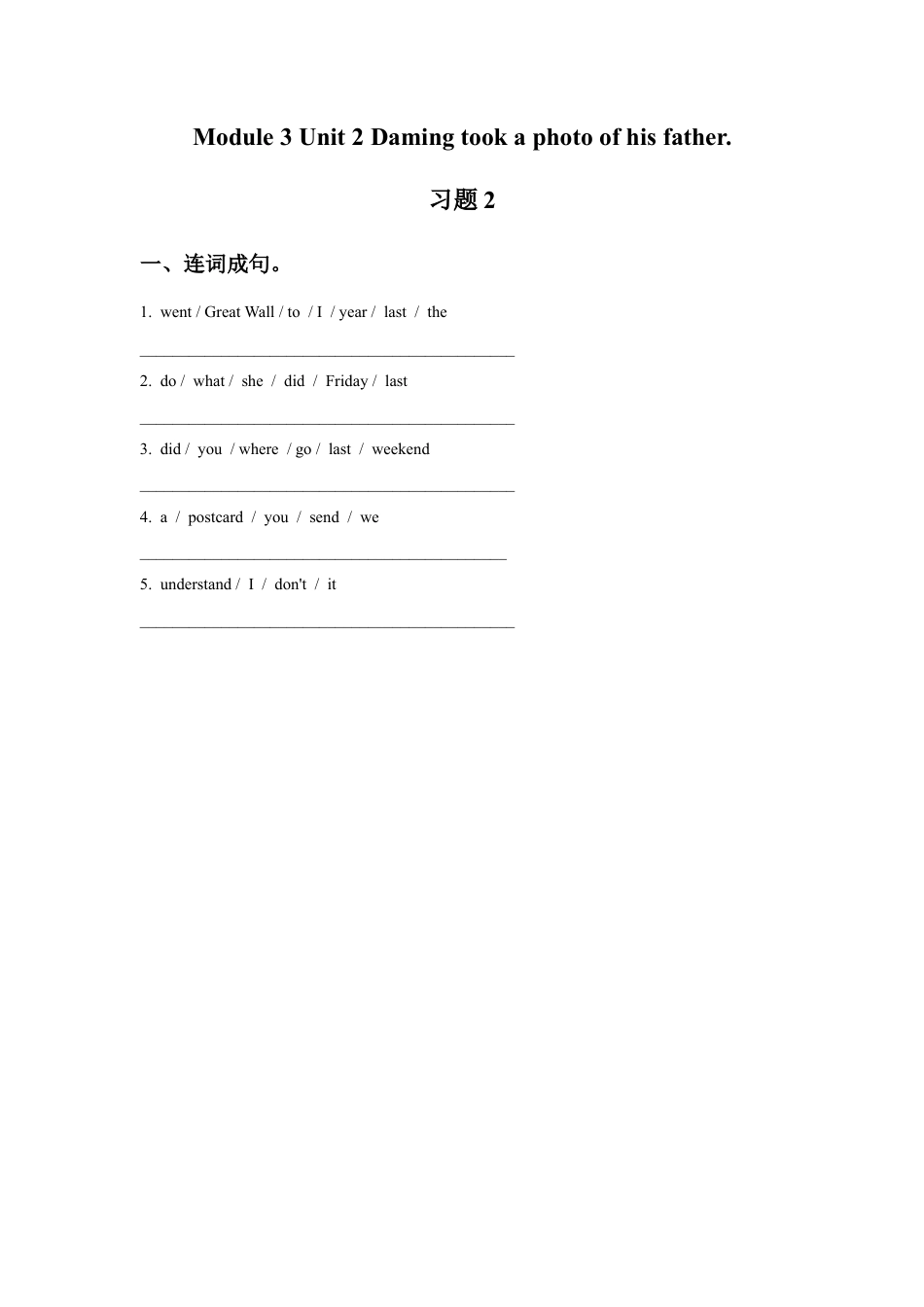 Module 3 Unit 2 Daming took a photo of his father.

习题 2

一、连词成句。

1. went / Great Wall / to / I / year / last / the

______________________________________________

2. do / what / she / did / Friday / last

______________________________________________

3. did / you / where / go / last / weekend

______________________________________________

4. a / postcard / you / send / we

_____________________________________________

5. understand / I / don't / it

______________________________________________